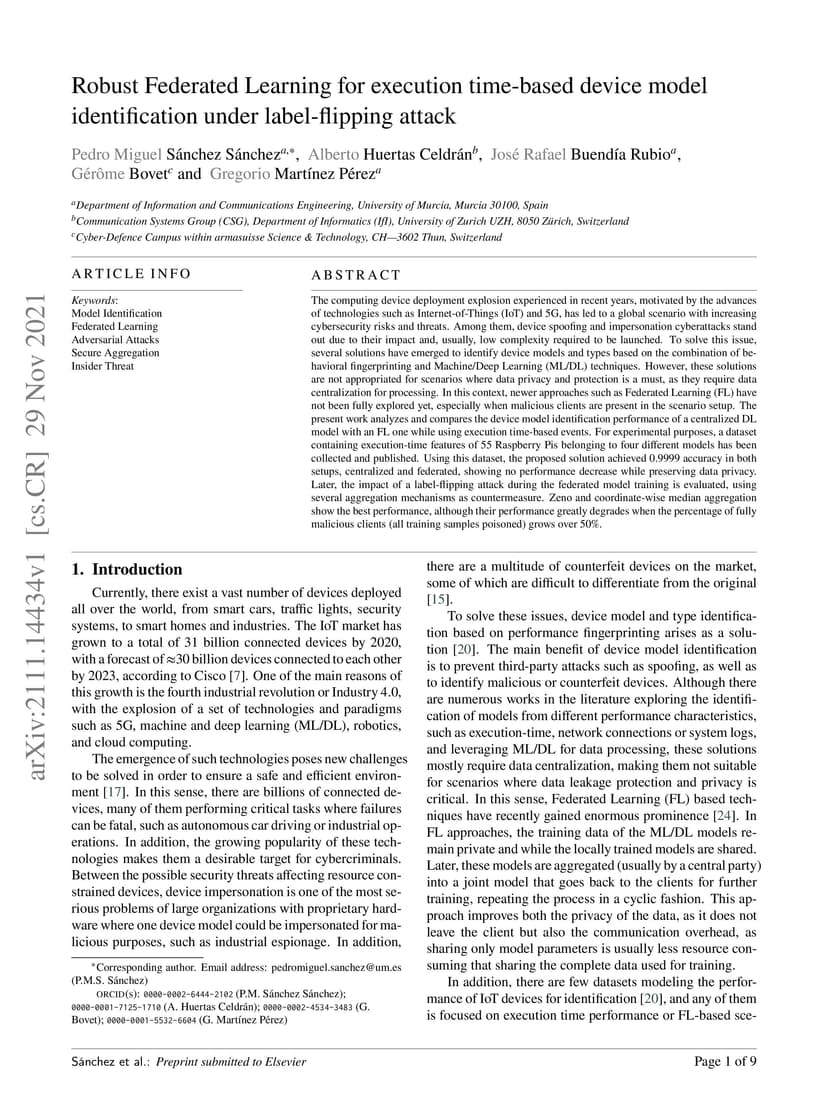 Robust Federated Learning for execution time-based device model identification under label-flipping attack

Pedro Miguel Sánchez Sánchez$^{a,*}$, Alberto Huertas Celdrán$^{b}$, José Rafael Buendía Rubio$^{a}$, Gérôme Bovet$^{c}$ and Gregorio Martínez Pérez$^{a}$

$^{a}$Department of Information and Communications Engineering, University of Murcia, Murcia 30100, Spain
$^{b}$Communication Systems Group (CSG), Department of Informatics (IfI), University of Zurich UZH, 8050 Zürich, Switzerland
$^{c}$Cyber-Defence Campus within armasuisse Science & Technology, CH—3602 Thun, Switzerland

arXiv:2111.14434v1 [cs.CR] 29 Nov 2021

ARTICLE INFO

Keywords:
Model Identification
Federated Learning
Adversarial Attacks
Secure Aggregation
Insider Threat

ABSTRACT

The computing device deployment explosion experienced in recent years, motivated by the advances of technologies such as Internet-of-Things (IoT) and 5G, has led to a global scenario with increasing cybersecurity risks and threats. Among them, device spoofing and impersonation cyberattacks stand out due to their impact and, usually, low complexity required to be launched. To solve this issue, several solutions have emerged to identify device models and types based on the combination of behavioral fingerprinting and Machine/Deep Learning (ML/DL) techniques. However, these solutions are not appropriated for scenarios where data privacy and protection is a must, as they require data centralization for processing. In this context, newer approaches such as Federated Learning (FL) have not been fully explored yet, especially when malicious clients are present in the scenario setup. The present work analyzes and compares the device model identification performance of a centralized DL model with an FL one while using execution time-based events. For experimental purposes, a dataset containing execution-time features of 55 Raspberry Pis belonging to four different models has been collected and published. Using this dataset, the proposed solution achieved 0.9999 accuracy in both setups, centralized and federated, showing no performance decrease while preserving data privacy. Later, the impact of a label-flipping attack during the federated model training is evaluated, using several aggregation mechanisms as countermeasure. Zeno and coordinate-wise median aggregation show the best performance, although their performance greatly degrades when the percentage of fully malicious clients (all training samples poisoned) grows over 50%.

1. Introduction

Currently, there exist a vast number of devices deployed all over the world, from smart cars, traffic lights, security systems, to smart homes and industries. The IoT market has grown to a total of 31 billion connected devices by 2020, with a forecast of ≈30 billion devices connected to each other by 2023, according to Cisco [7]. One of the main reasons of this growth is the fourth industrial revolution or Industry 4.0, with the explosion of a set of technologies and paradigms such as 5G, machine and deep learning (ML/DL), robotics, and cloud computing.

The emergence of such technologies poses new challenges to be solved in order to ensure a safe and efficient environment [17]. In this sense, there are billions of connected devices, many of them performing critical tasks where failures can be fatal, such as autonomous car driving or industrial operations. In addition, the growing popularity of these technologies makes them a desirable target for cybercriminals. Between the possible security threats affecting resource constrained devices, device impersonation is one of the most serious problems of large organizations with proprietary hardware where one device model could be impersonated for malicious purposes, such as industrial espionage. In addition,

*Corresponding author. Email address: pedromiguel.sanchez@um.es (P.M.S. Sánchez)
ORCID(s): 0000-0002-6444-2102 (P.M. Sánchez Sánchez); 0000-0001-7125-1710 (A. Huertas Celdrán); 0000-0002-4534-3483 (G. Bovet); 0000-0001-5532-6604 (G. Martínez Pérez)

there are a multitude of counterfeit devices on the market, some of which are difficult to differentiate from the original [15].

To solve these issues, device model and type identification based on performance fingerprinting arises as a solution [20]. The main benefit of device model identification is to prevent third-party attacks such as spoofing, as well as to identify malicious or counterfeit devices. Although there are numerous works in the literature exploring the identification of models from different performance characteristics, such as execution-time, network connections or system logs, and leveraging ML/DL for data processing, these solutions mostly require data centralization, making them not suitable for scenarios where data leakage protection and privacy is critical. In this sense, Federated Learning (FL) based techniques have recently gained enormous prominence [24]. In FL approaches, the training data of the ML/DL models remain private and while the locally trained models are shared. Later, these models are aggregated (usually by a central party) into a joint model that goes back to the clients for further training, repeating the process in a cyclic fashion. This approach improves both the privacy of the data, as it does not leave the client but also the communication overhead, as sharing only model parameters is usually less resource consuming that sharing the complete data used for training.

In addition, there are few datasets modeling the performance of IoT devices for identification [20], and any of them is focused on execution time performance or FL-based sce-

Sánchez et al.: Preprint submitted to Elsevier
Page 1 of 9